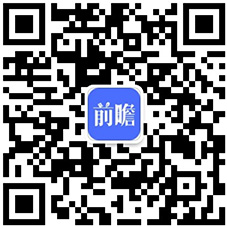 前瞻